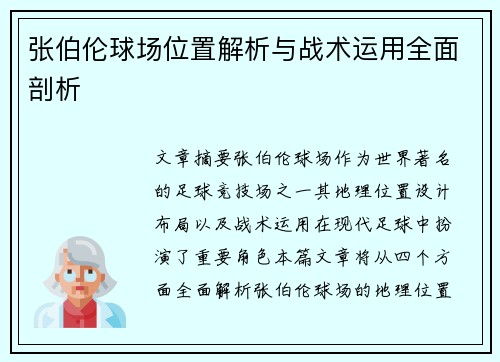 张伯伦球场位置解析与战术运用全面剖析

文章摘要张伯伦球场作为世界著名的足球竞技场之一其地理位置设计布局以及战术运用在现代足球中扮演了重要角色本篇文章将从四个方面全面解析张伯伦球场的地理位置